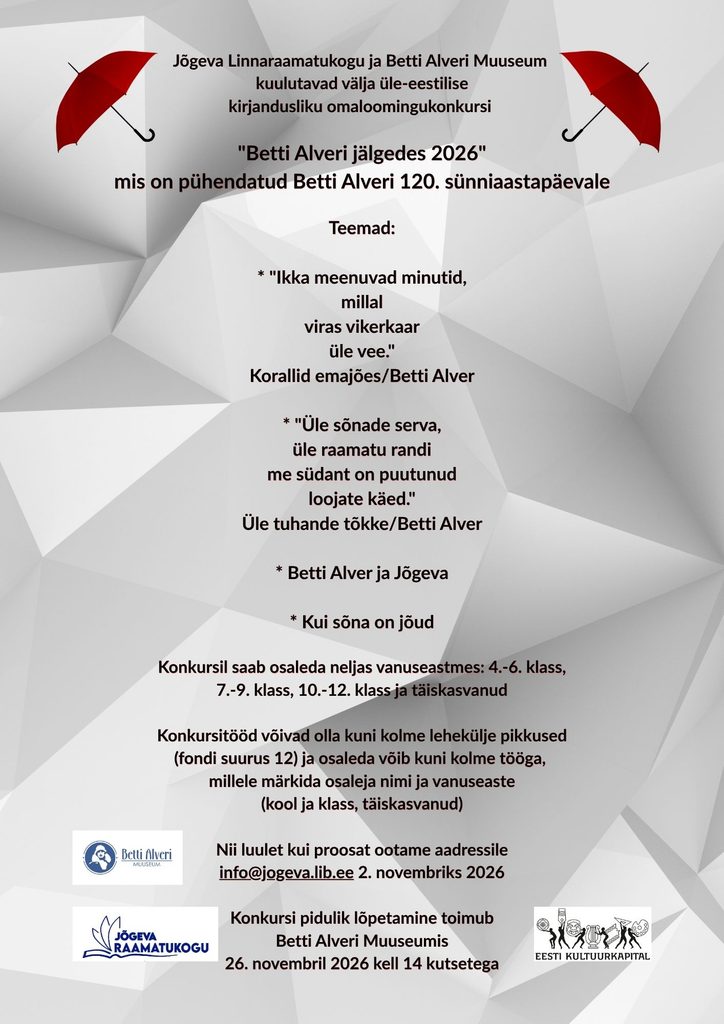 Jõgeva Linnaraamatukogu ja Betti Alveri Muuseum
kuulutavad välja üle-eestilise
kirjandusliku omaloomingukonkursi

"Betti Alveri jälgedes 2026"
mis on pühendatud Betti Alveri 120. sünniaastapäevale

Teemad:

* "Ikka meenuvad minutid,
millal
viras vikerkaar
üle vee."
Korallid emajões/Betti Alver

* "Üle sõnade serva,
üle raamatu randi
me südant on puutunud
loojate käed."
Üle tuhande tõkke/Betti Alver

* Betti Alver ja Jõgeva

* Kui sõna on jõud

Konkursil saab osaleda neljas vanuseastmes: 4.-6. klass, 7.-9. klass, 10.-12. klass ja täiskasvanud

Konkursitööd võivad olla kuni kolme lehekülje pikkused (fondi suurus 12) ja osaleda võib kuni kolme tööga, millele märkida osaleja nimi ja vanuseaste (kool ja klass, täiskasvanud)

Betti Alveri
MUUSEUM

Nii luulet kui proosat ootame aadressile
info@jogeva.lib.ee 2. novembriks 2026

JÕGEVA
RAAMATUKOGU

Konkursi pidulik lõpetamine toimub
Betti Alveri Muuseumis
26. novembril 2026 kell 14 kutsetega

EESTI KULTUURKAPITAL